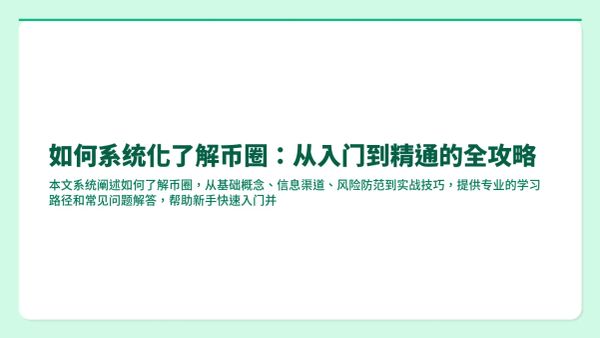 如何系统化了解币圈：从入门到精通的全攻略

本文系统阐述如何了解币圈，从基础概念、信息渠道、风险防范到实战技巧，提供专业的学习路径和常见问题解答，帮助新手快速入门并